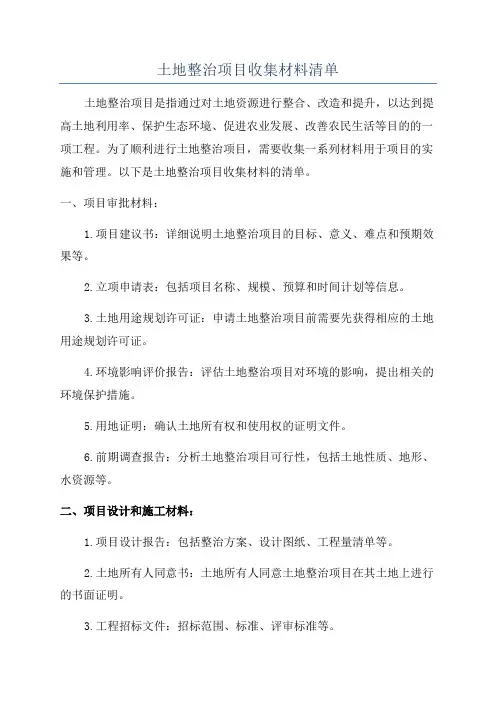 土地整治项目收集材料清单

土地整治项目是指通过对土地资源进行整合、改造和提升，以达到提高土地利用率、保护生态环境、促进农业发展、改善农民生活等目的的一项工程。为了顺利进行土地整治项目，需要收集一系列材料用于项目的实施和管理。以下是土地整治项目收集材料的清单。

一、项目审批材料：

1.项目建议书：详细说明土地整治项目的目标、意义、难点和预期效果等。

2.立项申请表：包括项目名称、规模、预算和时间计划等信息。

3.土地用途规划许可证：申请土地整治项目前需要先获得相应的土地用途规划许可证。

4.环境影响评价报告：评估土地整治项目对环境的影响，提出相关的环境保护措施。

5.用地证明：确认土地所有权和使用权的证明文件。

6.前期调查报告：分析土地整治项目可行性，包括土地性质、地形、水资源等。

二、项目设计和施工材料：

1.项目设计报告：包括整治方案、设计图纸、工程量清单等。

2.土地所有人同意书：土地所有人同意土地整治项目在其土地上进行的书面证明。

3.工程招标文件：招标范围、标准、评审标准等。